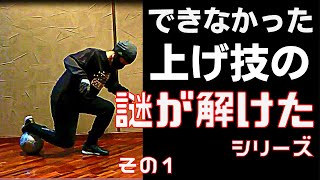 できなかった
上げ技の
謎が解けた
シリーズ
その1